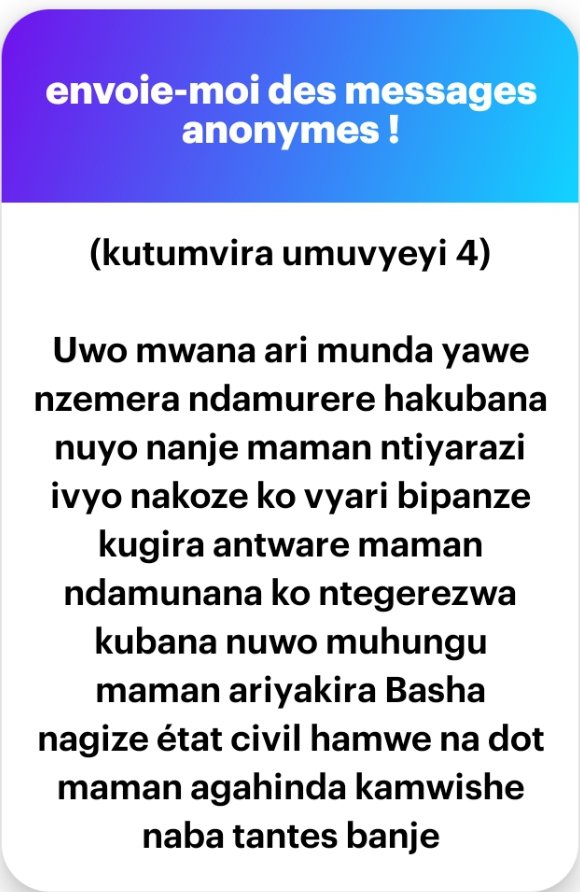 envoie-moi des messages anonymes !

(kutumvira umuvyeyi 4)

Uwo mwana ari munda yawe nzemera ndamurere hakubana nuyo nanje maman ntiyarazi ivyo nakoze ko vyari bipanze kugira antware maman ndamunana ko ntegerezwa kubana nuwo muhungu maman ariyakira Basha nagize état civil hamwe na dot maman agahinda kamwishe naba tantes banje